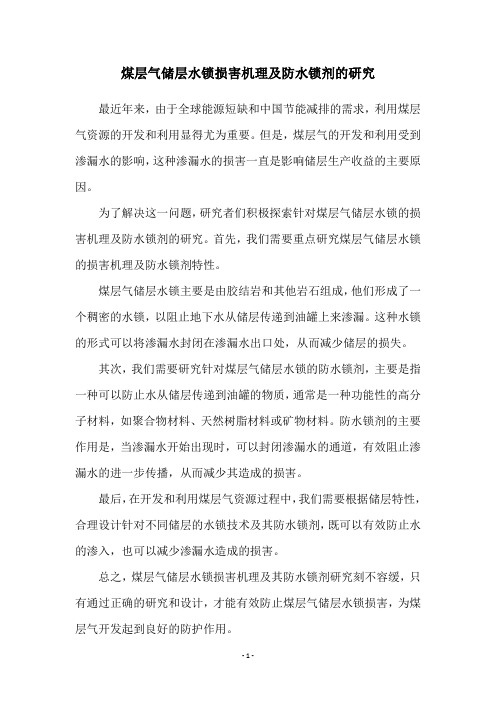 煤层气储层水锁损害机理及防水锁剂的研究

最近年来，由于全球能源短缺和中国节能减排的需求，利用煤层气资源的开发和利用显得尤为重要。但是，煤层气的开发和利用受到渗漏水的影响，这种渗漏水的损害一直是影响储层生产收益的主要原因。

为了解决这一问题，研究者们积极探索针对煤层气储层水锁的损害机理及防水锁剂的研究。首先，我们需要重点研究煤层气储层水锁的损害机理及防水锁剂特性。

煤层气储层水锁主要是由胶结岩和其他岩石组成，他们形成了一个稠密的水锁，以阻止地下水从储层传递到油罐上来渗漏。这种水锁的形式可以将渗漏水封闭在渗漏水出口处，从而减少储层的损失。

其次，我们需要研究针对煤层气储层水锁的防水锁剂，主要是指一种可以防止水从储层传递到油罐的物质，通常是一种功能性的高分子材料，如聚合物材料、天然树脂材料或矿物材料。防水锁剂的主要作用是，当渗漏水开始出现时，可以封闭渗漏水的通道，有效阻止渗漏水的进一步传播，从而减少其造成的损害。

最后，在开发和利用煤层气资源过程中，我们需要根据储层特性，合理设计针对不同储层的水锁技术及其防水锁剂，既可以有效防止水的渗入，也可以减少渗漏水造成的损害。

总之，煤层气储层水锁损害机理及其防水锁剂研究刻不容缓，只有通过正确的研究和设计，才能有效防止煤层气储层水锁损害，为煤层气开发起到良好的防护作用。

- 1 -